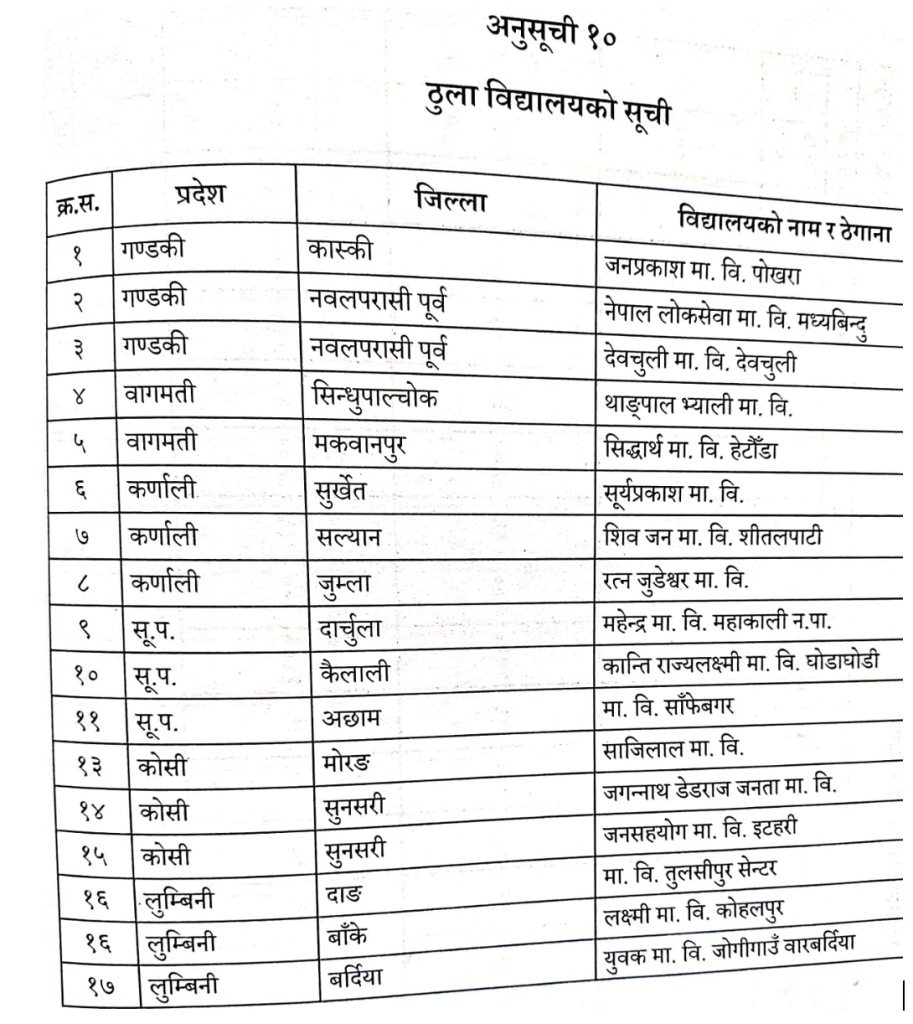 अनुसूची १०

ठुला विद्यालयको सूची

| क्र.स. | प्रदेश | जिल्ला | विद्यालयको नाम र ठेगाना |
|---|---|---|---|
| १ | गण्डकी | कास्की | जनप्रकाश मा. वि. पोखरा |
| २ | गण्डकी | नवलपरासी पूर्व | नेपाल लोकसेवा मा. वि. मध्यबिन्दु |
| ३ | गण्डकी | नवलपरासी पूर्व | देवचुली मा. वि. देवचुली |
| ४ | वागमती | सिन्धुपाल्चोक | थाङ्पाल भ्याली मा. वि. |
| ५ | वागमती | मकवानपुर | सिद्धार्थ मा. वि. हेटौँडा |
| ६ | कर्णाली | सुर्खेत | सूर्यप्रकाश मा. वि. |
| ७ | कर्णाली | सल्यान | शिव जन मा. वि. शीतलपाटी |
| ८ | कर्णाली | जुम्ला | रत्न जुडेश्वर मा. वि. |
| ९ | सू.प. | दार्चुला | महेन्द्र मा. वि. महाकाली न.पा. |
| १० | सू.प. | कैलाली | कान्ति राज्यलक्ष्मी मा. वि. घोडाघोडी |
| ११ | सू.प. | अछाम | मा. वि. साँफेबगर |
| १३ | कोसी | मोरङ | साजिलाल मा. वि. |
| १४ | कोसी | सुनसरी | जगन्नाथ डेडराज जनता मा. वि. |
| १५ | कोसी | सुनसरी | जनसहयोग मा. वि. इटहरी |
| १६ | लुम्बिनी | दाङ | मा. वि. तुलसीपुर सेन्टर |
| १६ | लुम्बिनी | बाँके | लक्ष्मी मा. वि. कोहलपुर |
| १७ | लुम्बिनी | बर्दिया | युवक मा. वि. जोगीगाउँ वारबर्दिया |